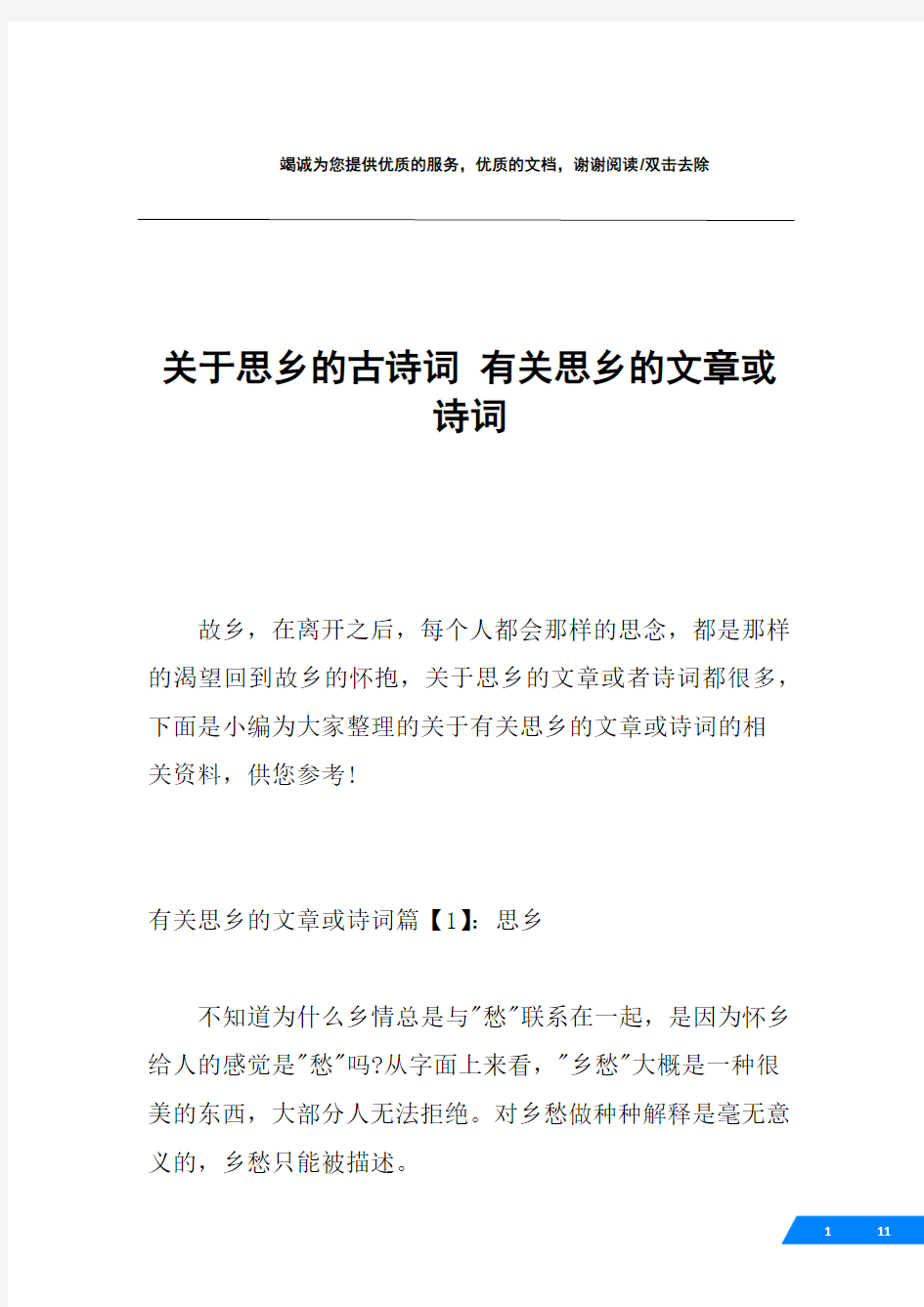 竭诚为您提供优质的服务，优质的文档，谢谢阅读/双击去除

关于思乡的古诗词 有关思乡的文章或诗词

故乡，在离开之后，每个人都会那样的思念，都是那样的渴望回到故乡的怀抱，关于思乡的文章或者诗词都很多，下面是小编为大家整理的关于有关思乡的文章或诗词的相关资料，供您参考！

有关思乡的文章或诗词篇【1】：思乡

不知道为什么乡情总是与"愁"联系在一起，是因为怀乡给人的感觉是"愁"吗?从字面上来看，"乡愁"大概是一种很美的东西，大部分人无法拒绝。对乡愁做种种解释是毫无意义的，乡愁只能被描述。

1 11